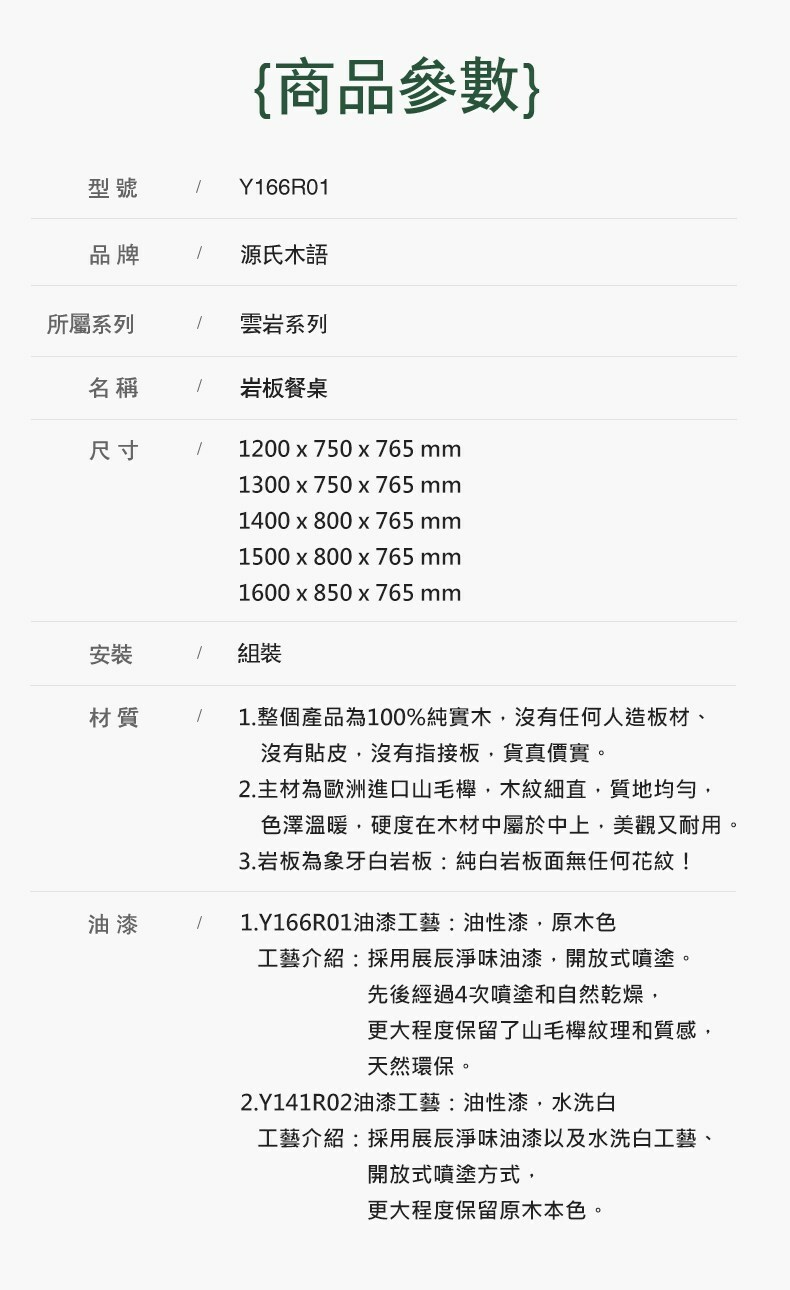 {商品參數}

型號 / Y166R01

品牌 / 源氏木語

所屬系列 / 雲岩系列

名稱 / 岩板餐桌

尺寸 / 1200 x 750 x 765 mm
1300 x 750 x 765 mm
1400 x 800 x 765 mm
1500 x 800 x 765 mm
1600 x 850 x 765 mm

安裝 / 組裝

材質 / 1.整個產品為100%純實木，沒有任何人造板材、沒有貼皮，沒有指接板，貨真價實。
2.主材為歐洲進口山毛櫸，木紋細直，質地均勻，色澤溫暖，硬度在木材中屬於中上，美觀又耐用。
3.岩板為象牙白岩板：純白岩板面無任何花紋！

油漆 / 1.Y166R01油漆工藝：油性漆，原木色
工藝介紹：採用展辰淨味油漆，開放式噴塗。
先後經過4次噴塗和自然乾燥，
更大程度保留了山毛櫸紋理和質感，
天然環保。
2.Y141R02油漆工藝：油性漆，水洗白
工藝介紹：採用展辰淨味油漆以及水洗白工藝、
開放式噴塗方式，
更大程度保留原木本色。